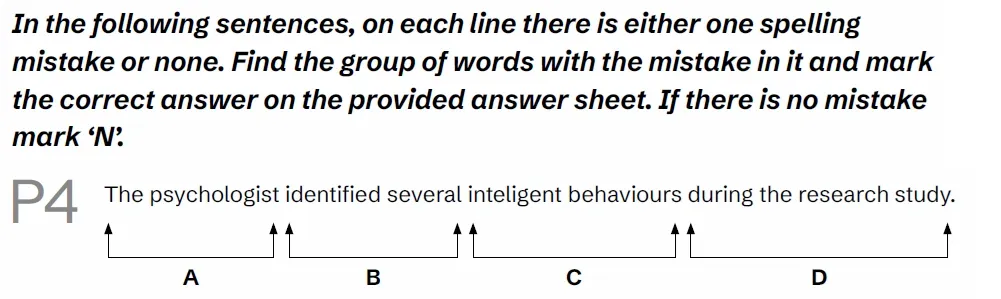 In the following sentences, on each line there is either one spelling mistake or none. Find the group of words with the mistake in it and mark the correct answer on the provided answer sheet. If there is no mistake mark 'N'.

P4 The psychologist identified several inteligent behaviours during the research study.

A B C D